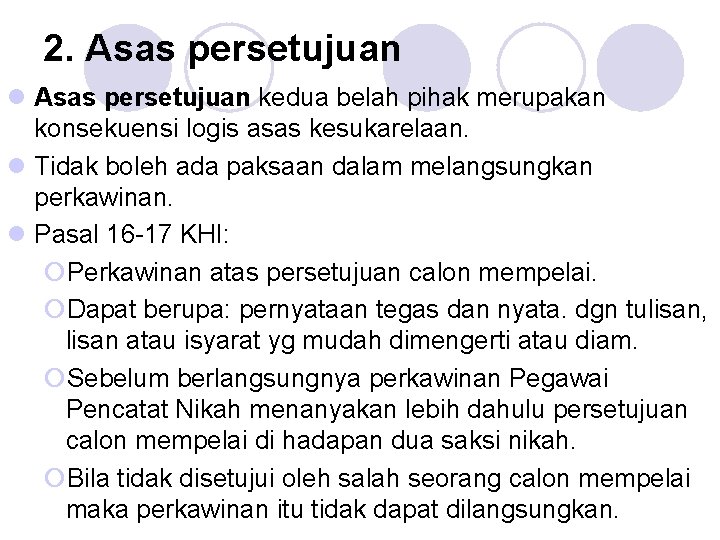 2. Asas persetujuan

Asas persetujuan kedua belah pihak merupakan konsekuensi logis asas kesukarelaan.

Tidak boleh ada paksaan dalam melangsungkan perkawinan.

Pasal 16-17 KHI:

Perkawinan atas persetujuan calon mempelai.

Dapat berupa: pernyataan tegas dan nyata. dgn tulisan, lisan atau isyarat yg mudah dimengerti atau diam.

Sebelum berlangsungnya perkawinan Pegawai Pencatat Nikah menanyakan lebih dahulu persetujuan calon mempelai di hadapan dua saksi nikah.

Bila tidak disetujui oleh salah seorang calon mempelai maka perkawinan itu tidak dapat dilangsungkan.